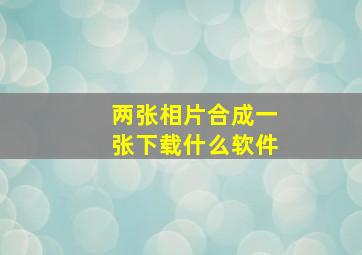 两张相片合成一张下载什么软件